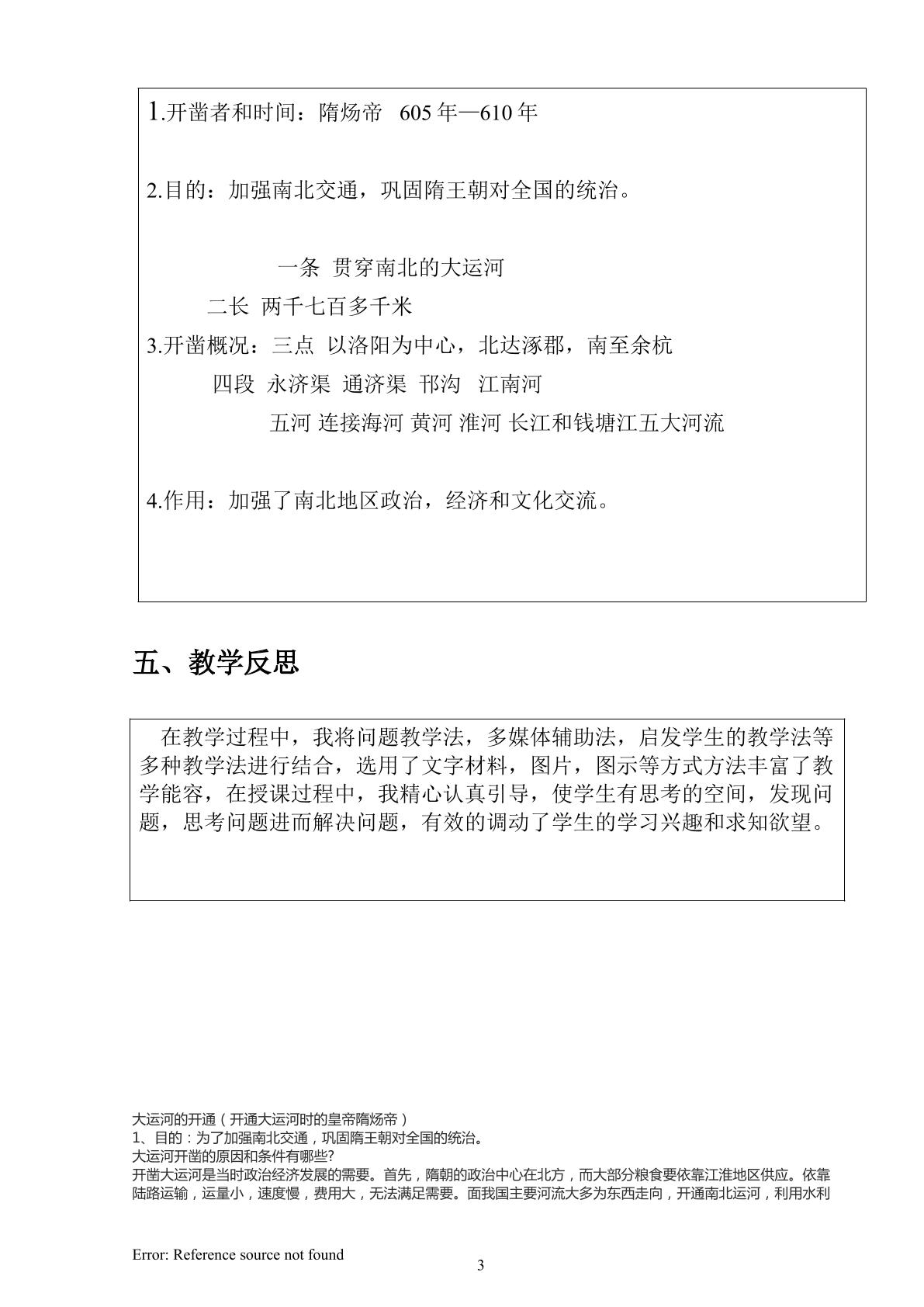 1.开凿者和时间：隋炀帝 605年—610年

2.目的：加强南北交通，巩固隋王朝对全国的统治。

一条 贯穿南北的大运河

二长 两千七百多千米

3.开凿概况：三点 以洛阳为中心，北达涿郡，南至余杭

四段 永济渠 通济渠 邗沟 江南河

五河 连接海河 黄河 淮河 长江和钱塘江五大河流

4.作用：加强了南北地区政治，经济和文化交流。

五、教学反思

在教学过程中，我将问题教学法，多媒体辅助法，启发学生的教学法等多种教学法进行结合，选用了文字材料，图片，图示等方式方法丰富了教学能容，在授课过程中，我精心认真引导，使学生有思考的空间，发现问题，思考问题进而解决问题，有效的调动了学生的学习兴趣和求知欲望。

大运河的开通（开通大运河时的皇帝隋炀帝）
1、目的：为了加强南北交通，巩固隋王朝对全国的统治。
大运河开凿的原因和条件有哪些?
开凿大运河是当时政治经济发展的需要。首先，隋朝的政治中心在北方，而大部分粮食要依靠江淮地区供应。依靠陆路运输，运量小，速度慢，费用大，无法满足需要。面我国主要河流大多为东西走向，开通南北运河，利用水利

Error: Reference source not found

3